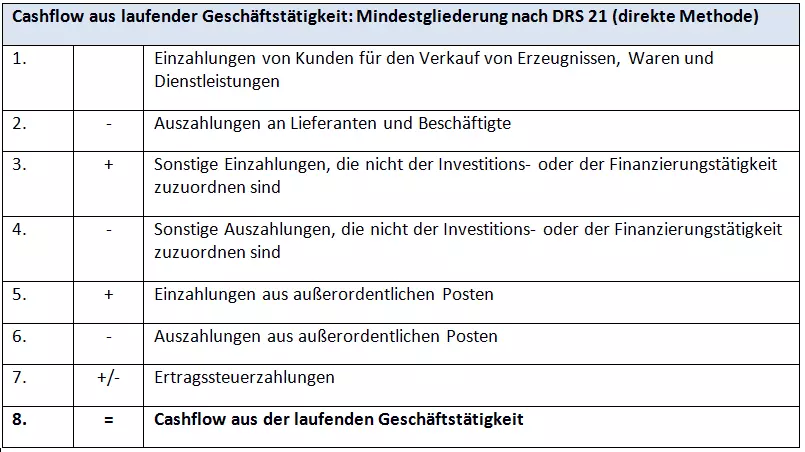 | Cashflow aus laufender Geschäftstätigkeit: Mindestgliederung nach DRS 21 (direkte Methode) | | |
|---|---|---|
| 1. | | Einzahlungen von Kunden für den Verkauf von Erzeugnissen, Waren und Dienstleistungen |
| 2. | - | Auszahlungen an Lieferanten und Beschäftigte |
| 3. | + | Sonstige Einzahlungen, die nicht der Investitions- oder der Finanzierungstätigkeit zuzuordnen sind |
| 4. | - | Sonstige Auszahlungen, die nicht der Investitions- oder der Finanzierungstätigkeit zuzuordnen sind |
| 5. | + | Einzahlungen aus außerordentlichen Posten |
| 6. | - | Auszahlungen aus außerordentlichen Posten |
| 7. | +/- | Ertragssteuerzahlungen |
| **8.** | **=** | **Cashflow aus der laufenden Geschäftstätigkeit** |